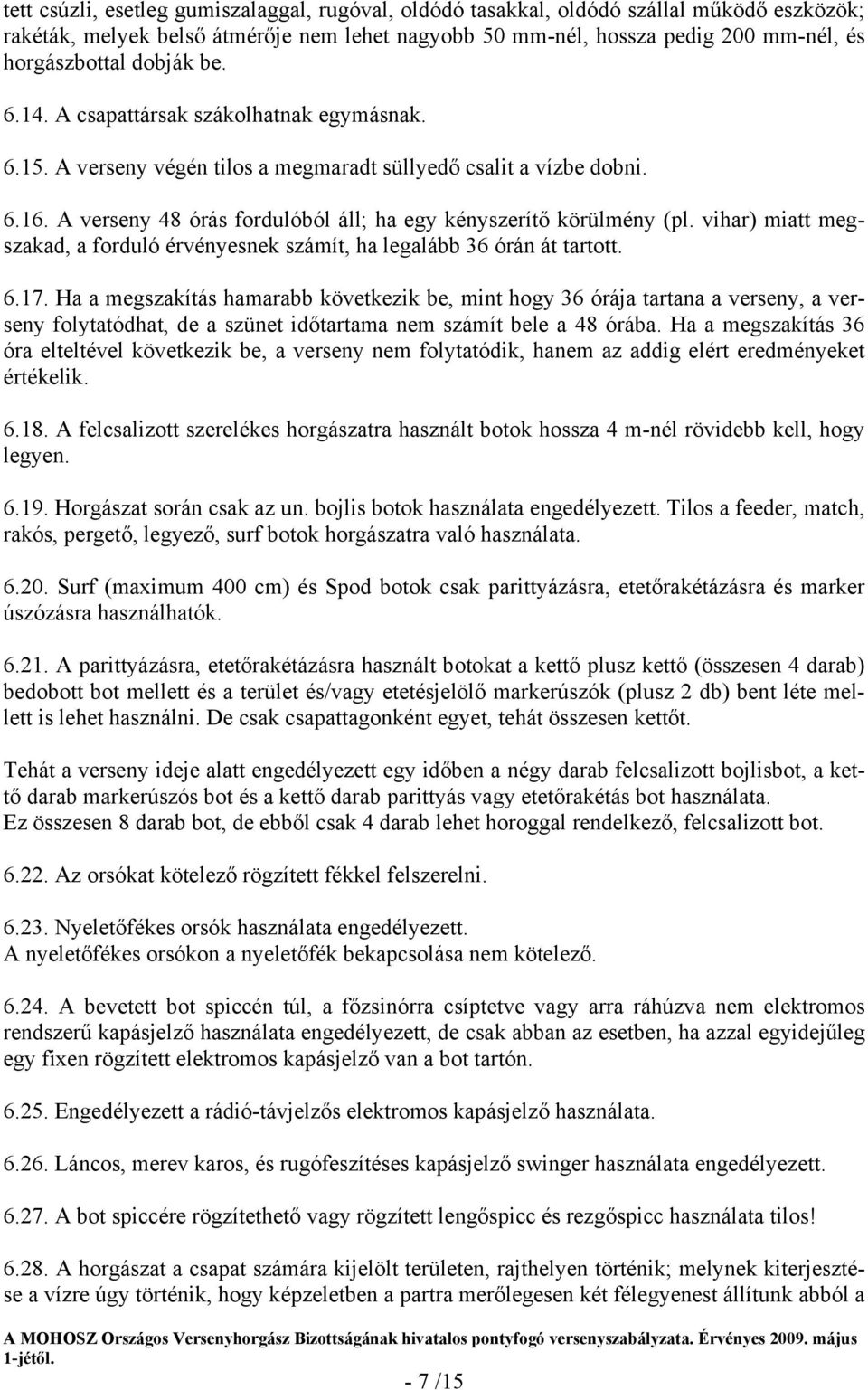 tett csúzli, esetleg gumiszalaggal, rugóval, oldódó tasakkal, oldódó szállal működő eszközök; rakéták, melyek belső átmérője nem lehet nagyobb 50 mm-nél, hossza pedig 200 mm-nél, és horgászbottal dobják be.

6.14. A csapattársak szákolhatnak egymásnak.

6.15. A verseny végén tilos a megmaradt süllyedő csalit a vízbe dobni.

6.16. A verseny 48 órás fordulóból áll; ha egy kényszerítő körülmény (pl. vihar) miatt megszakad, a forduló érvényesnek számít, ha legalább 36 órán át tartott.

6.17. Ha a megszakítás hamarabb következik be, mint hogy 36 órája tartana a verseny, a verseny folytatódhat, de a szünet időtartama nem számít bele a 48 órába. Ha a megszakítás 36 óra elteltével következik be, a verseny nem folytatódik, hanem az addig elért eredményeket értékelik.

6.18. A felcsalizott szerelékes horgászatra használt botok hossza 4 m-nél rövidebb kell, hogy legyen.

6.19. Horgászat során csak az un. bojlis botok használata engedélyezett. Tilos a feeder, match, rakós, pergető, legyező, surf botok horgászatra való használata.

6.20. Surf (maximum 400 cm) és Spod botok csak parittyázásra, etetőrakétázásra és marker úszózásra használhatók.

6.21. A parittyázásra, etetőrakétázásra használt botokat a kettő plusz kettő (összesen 4 darab) bedobott bot mellett és a terület és/vagy etetésjelölő markerúszók (plusz 2 db) bent léte mellett is lehet használni. De csak csapattagonként egyet, tehát összesen kettőt.

Tehát a verseny ideje alatt engedélyezett egy időben a négy darab felcsalizott bojlisbot, a kettő darab markerúszós bot és a kettő darab parittyás vagy etetőrakétás bot használata.
Ez összesen 8 darab bot, de ebből csak 4 darab lehet horoggal rendelkező, felcsalizott bot.

6.22. Az orsókat kötelező rögzített fékkel felszerelni.

6.23. Nyeletőfékes orsók használata engedélyezett.
A nyeletőfékes orsókon a nyeletőfék bekapcsolása nem kötelező.

6.24. A bevetett bot spiccén túl, a főzsinórra csíptetve vagy arra ráhúzva nem elektromos rendszerű kapásjelző használata engedélyezett, de csak abban az esetben, ha azzal egyidejűleg egy fixen rögzített elektromos kapásjelző van a bot tartón.

6.25. Engedélyezett a rádió-távjelzős elektromos kapásjelző használata.

6.26. Láncos, merev karos, és rugófeszítéses kapásjelző swinger használata engedélyezett.

6.27. A bot spiccére rögzíthető vagy rögzített lengőspicc és rezgőspicc használata tilos!

6.28. A horgászat a csapat számára kijelölt területen, rajthelyen történik; melynek kiterjesztése a vízre úgy történik, hogy képzeletben a partra merőlegesen két félegyenest állítunk abból a

A MOHOSZ Országos Versenyhorgász Bizottságának hivatalos pontyfogó versenyszabályzata. Érvényes 2009. május 1-jétől.

- 7 /15